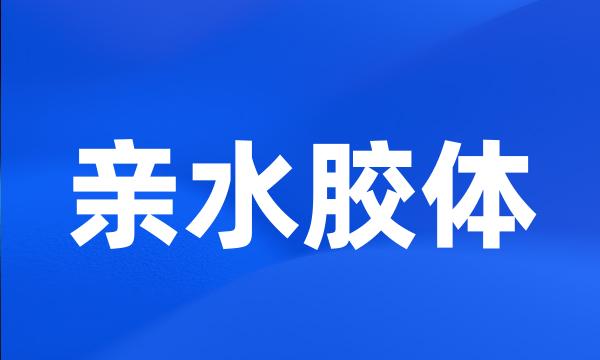 亲水胶体